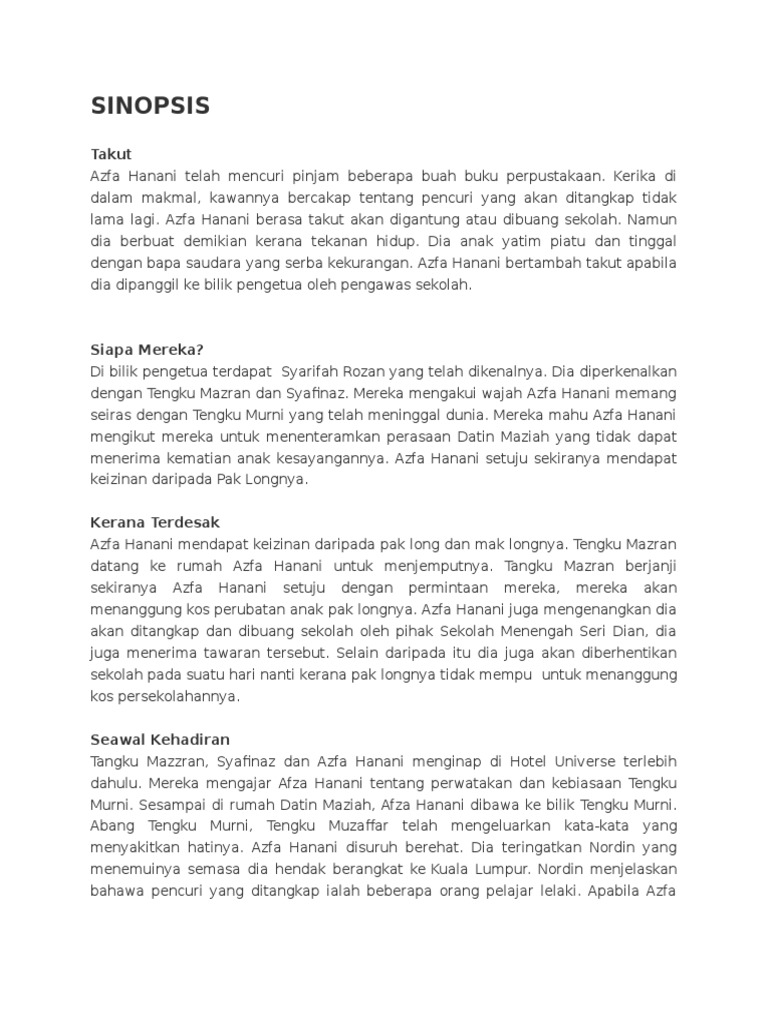 SINOPSIS

Takut
Azfa Hanani telah mencuri pinjam beberapa buah buku perpustakaan. Kerika di dalam makmal, kawannya bercakap tentang pencuri yang akan ditangkap tidak lama lagi. Azfa Hanani berasa takut akan digantung atau dibuang sekolah. Namun dia berbuat demikian kerana tekanan hidup. Dia anak yatim piatu dan tinggal dengan bapa saudara yang serba kekurangan. Azfa Hanani bertambah takut apabila dia dipanggil ke bilik pengetua oleh pengawas sekolah.

Siapa Mereka?
Di bilik pengetua terdapat Syarifah Rozan yang telah dikenalnya. Dia diperkenalkan dengan Tengku Mazran dan Syafinaz. Mereka mengakui wajah Azfa Hanani memang seiras dengan Tengku Murni yang telah meninggal dunia. Mereka mahu Azfa Hanani mengikut mereka untuk menenteramkan perasaan Datin Maziah yang tidak dapat menerima kematian anak kesayangannya. Azfa Hanani setuju sekiranya mendapat keizinan daripada Pak Longnya.

Kerana Terdesak
Azfa Hanani mendapat keizinan daripada pak long dan mak longnya. Tengku Mazran datang ke rumah Azfa Hanani untuk menjemputnya. Tangku Mazran berjanji sekiranya Azfa Hanani setuju dengan permintaan mereka, mereka akan menanggung kos perubatan anak pak longnya. Azfa Hanani juga mengenangkan dia akan ditangkap dan dibuang sekolah oleh pihak Sekolah Menengah Seri Dian, dia juga menerima tawaran tersebut. Selain daripada itu dia juga akan diberhentikan sekolah pada suatu hari nanti kerana pak longnya tidak mempu untuk menanggung kos persekolahannya.

Seawal Kehadiran
Tangku Mazzran, Syafinaz dan Azfa Hanani menginap di Hotel Universe terlebih dahulu. Mereka mengajar Afza Hanani tentang perwatakan dan kebiasaan Tengku Murni. Sesampai di rumah Datin Maziah, Afza Hanani dibawa ke bilik Tengku Murni. Abang Tengku Murni, Tengku Muzaffar telah mengeluarkan kata-kata yang menyakitkan hatinya. Azfa Hanani disuruh berehat. Dia teringatkan Nordin yang menemuinya semasa dia hendak berangkat ke Kuala Lumpur. Nordin menjelaskan bahawa pencuri yang ditangkap ialah beberapa orang pelajar lelaki. Apabila Azfa